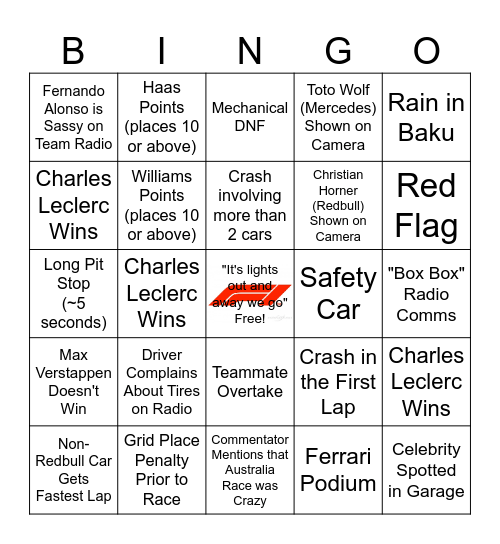 | B | I | N | G | O |
|---|---|---|---|---|
| Fernando Alonso is Sassy on Team Radio | Haas Points (places 10 or above) | Mechanical DNF | Toto Wolf (Mercedes) Shown on Camera | Rain in Baku |
| Charles Leclerc Wins | Williams Points (places 10 or above) | Crash involving more than 2 cars | Christian Horner (Redbull) Shown on Camera | Red Flag |
| Long Pit Stop (~5 seconds) | Charles Leclerc Wins | "It's lights out and away we go" Free! | Safety Car | "Box Box" Radio Comms |
| Max Verstappen Doesn't Win | Driver Complains About Tires on Radio | Teammate Overtake | Crash in the First Lap | Charles Leclerc Wins |
| Non-Redbull Car Gets Fastest Lap | Grid Place Penalty Prior to Race | Commentator Mentions that Australia Race was Crazy | Ferrari Podium | Celebrity Spotted in Garage |